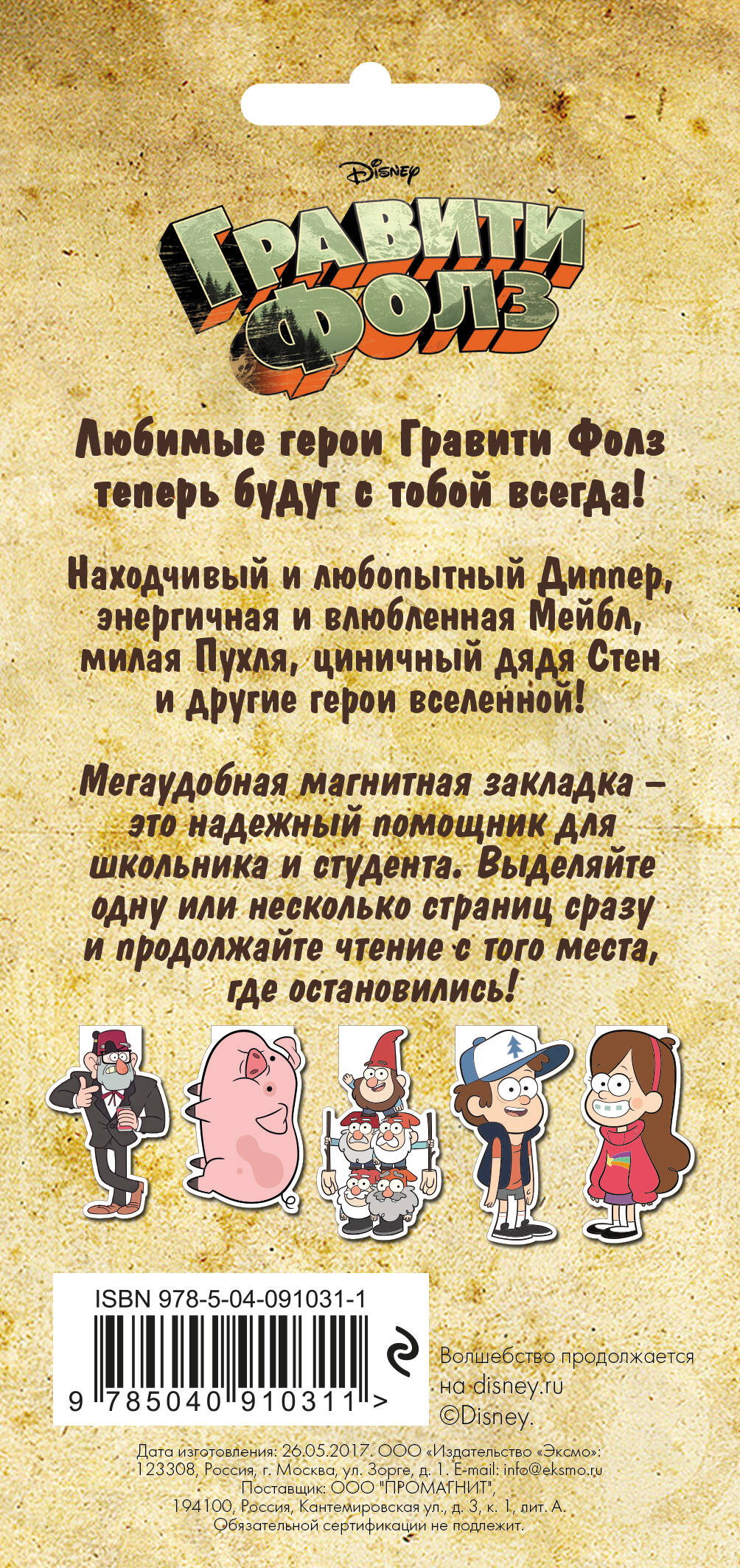 Disney

Гравити Фолз

Любимые герои Гравити Фолз теперь будут с тобой всегда!

Находчивый и любопытный Диппер, энергичная и влюбленная Мейбл, милая Пухля, циничный дядя Стен и другие герои вселенной!

Мегаудобная магнитная закладка – это надежный помощник для школьника и студента. Выделяйте одну или несколько страниц сразу и продолжайте чтение с того места, где остановились!

ISBN 978-5-04-091031-1

9 785040 910311 >

Волшебство продолжается на disney.ru
©Disney.

Дата изготовления: 26.05.2017. ООО «Издательство «Эксмо»: 123308, Россия, г. Москва, ул. Зорге, д. 1. E-mail: info@eksmo.ru
Поставщик: ООО "ПРОМАГНИТ",
194100, Россия, Кантемировская ул., д. 3, к. 1, лит. А.
Обязательной сертификации не подлежит.